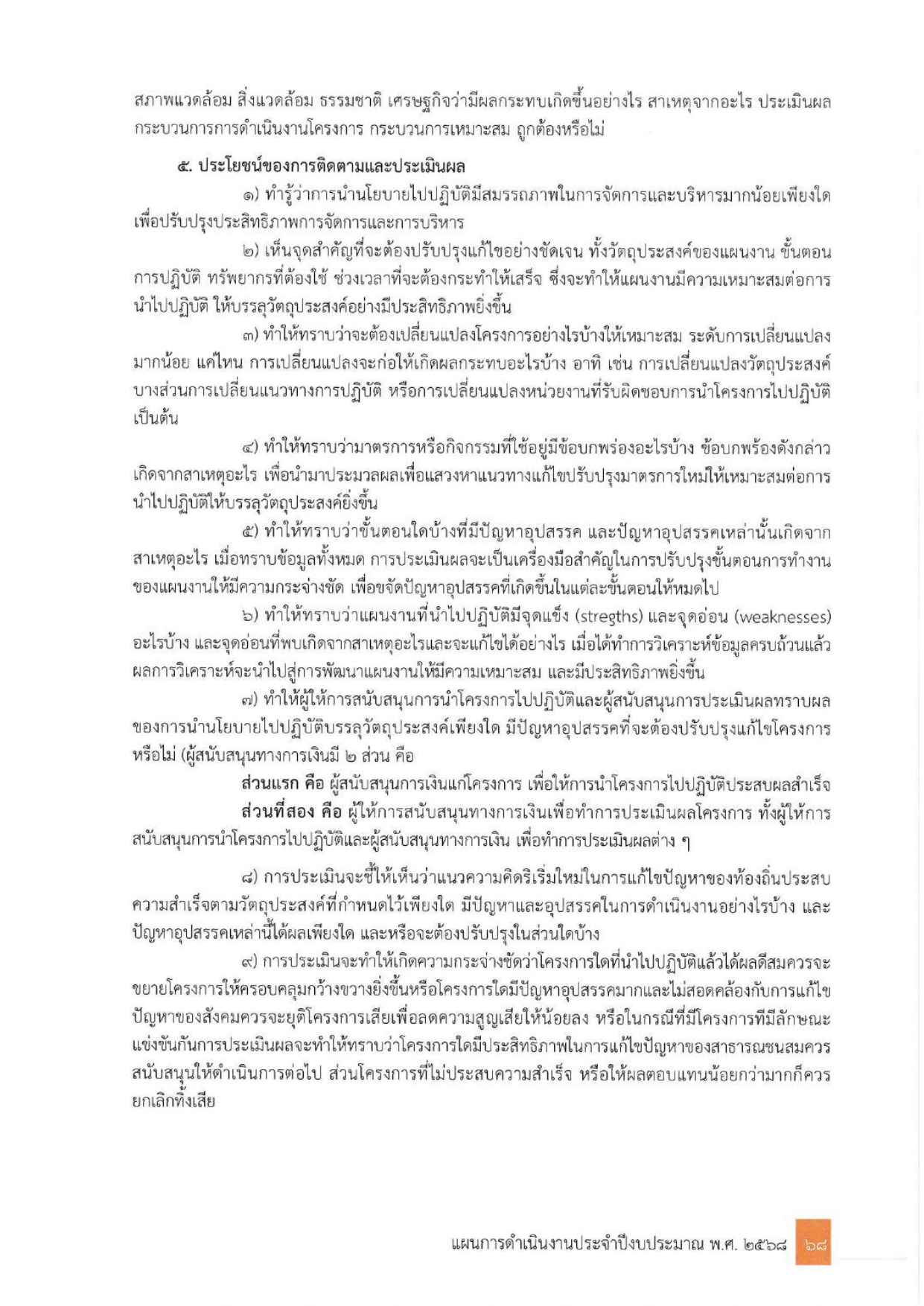 สภาพแวดล้อม สิ่งแวดล้อม ธรรมชาติ เศรษฐกิจว่ามีผลกระทบเกิดขึ้นอย่างไร สาเหตุจากอะไร ประเมินผลกระบวนการการดำเนินงานโครงการ กระบวนการเหมาะสม ถูกต้องหรือไม่

๕. ประโยชน์ของการติดตามและประเมินผล

๑) ทำรู้ว่าการนำนโยบายไปปฏิบัติมีสมรรถภาพในการจัดการและบริหารมากน้อยเพียงใด เพื่อปรับปรุงประสิทธิภาพการจัดการและการบริหาร

๒) เห็นจุดสำคัญที่จะต้องปรับปรุงแก้ไขอย่างชัดเจน ทั้งวัตถุประสงค์ของแผนงาน ขั้นตอนการปฏิบัติ ทรัพยากรที่ต้องใช้ ช่วงเวลาที่จะต้องกระทำให้เสร็จ ซึ่งจะทำให้แผนงานมีความเหมาะสมต่อการนำไปปฏิบัติ ให้บรรลุวัตถุประสงค์อย่างมีประสิทธิภาพยิ่งขึ้น

๓) ทำให้ทราบว่าจะต้องเปลี่ยนแปลงโครงการอย่างไรบ้างให้เหมาะสม ระดับการเปลี่ยนแปลงมากน้อย แค่ไหน การเปลี่ยนแปลงจะก่อให้เกิดผลกระทบอะไรบ้าง อาทิ เช่น การเปลี่ยนแปลงวัตถุประสงค์บางส่วนการเปลี่ยนแนวทางการปฏิบัติ หรือการเปลี่ยนแปลงหน่วยงานที่รับผิดชอบการนำโครงการไปปฏิบัติ เป็นต้น

๔) ทำให้ทราบว่ามาตรการหรือกิจกรรมที่ใช้อยู่มีข้อบกพร่องอะไรบ้าง ข้อบกพร้องดังกล่าวเกิดจากสาเหตุอะไร เพื่อนำมาประมวลผลเพื่อแสวงหาแนวทางแก้ไขปรับปรุงมาตรการใหม่ให้เหมาะสมต่อการนำไปปฏิบัติให้บรรลุวัตถุประสงค์ยิ่งขึ้น

๕) ทำให้ทราบว่าขั้นตอนใดบ้างที่มีปัญหาอุปสรรค และปัญหาอุปสรรคเหล่านั้นเกิดจากสาเหตุอะไร เมื่อทราบข้อมูลทั้งหมด การประเมินผลจะเป็นเครื่องมือสำคัญในการปรับปรุงขั้นตอนการทำงานของแผนงานให้มีความกระจ่างชัด เพื่อขจัดปัญหาอุปสรรคที่เกิดขึ้นในแต่ละขั้นตอนให้หมดไป

๖) ทำให้ทราบว่าแผนงานที่นำไปปฏิบัติมีจุดแข็ง (stregths) และจุดอ่อน (weaknesses) อะไรบ้าง และจุดอ่อนที่พบเกิดจากสาเหตุอะไรและจะแก้ไขได้อย่างไร เมื่อได้ทำการวิเคราะห์ข้อมูลครบถ้วนแล้ว ผลการวิเคราะห์จะนำไปสู่การพัฒนาแผนงานให้มีความเหมาะสม และมีประสิทธิภาพยิ่งขึ้น

๗) ทำให้ผู้ให้การสนับสนุนการนำโครงการไปปฏิบัติและผู้สนับสนุนการประเมินผลทราบผลของการนำนโยบายไปปฏิบัติบรรลุวัตถุประสงค์เพียงใด มีปัญหาอุปสรรคที่จะต้องปรับปรุงแก้ไขโครงการหรือไม่ (ผู้สนับสนุนทางการเงินมี ๒ ส่วน คือ

ส่วนแรก คือ ผู้สนับสนุนการเงินแก่โครงการ เพื่อให้การนำโครงการไปปฏิบัติประสบผลสำเร็จ

ส่วนที่สอง คือ ผู้ให้การสนับสนุนทางการเงินเพื่อทำการประเมินผลโครงการ ทั้งผู้ให้การสนับสนุนการนำโครงการไปปฏิบัติและผู้สนับสนุนทางการเงิน เพื่อทำการประเมินผลต่าง ๆ

๘) การประเมินจะชี้ให้เห็นว่าแนวความคิดริเริ่มใหม่ในการแก้ไขปัญหาของท้องถิ่นประสบความสำเร็จตามวัตถุประสงค์ที่กำหนดไว้เพียงใด มีปัญหาและอุปสรรคในการดำเนินงานอย่างไรบ้าง และปัญหาอุปสรรคเหล่านี้ได้ผลเพียงใด และหรือจะต้องปรับปรุงในส่วนใดบ้าง

๙) การประเมินจะทำให้เกิดความกระจ่างชัดว่าโครงการใดที่นำไปปฏิบัติแล้วได้ผลดีสมควรจะขยายโครงการให้ครอบคลุมกว้างขวางยิ่งขึ้นหรือโครงการใดมีปัญหาอุปสรรคมากและไม่สอดคล้องกับการแก้ไขปัญหาของสังคมควรจะยุติโครงการเสียเพื่อลดความสูญเสียให้น้อยลง หรือในกรณีที่มีโครงการที่มีลักษณะแข่งขันกันการประเมินผลจะทำให้ทราบว่าโครงการใดมีประสิทธิภาพในการแก้ไขปัญหาของสาธารณชนสมควรสนับสนุนให้ดำเนินการต่อไป ส่วนโครงการที่ไม่ประสบความสำเร็จ หรือให้ผลตอบแทนน้อยกว่ามากก็ควรยกเลิกทิ้งเสีย

แผนการดำเนินงานประจำปีงบประมาณ พ.ศ. ๒๕๖๘ ๖๘